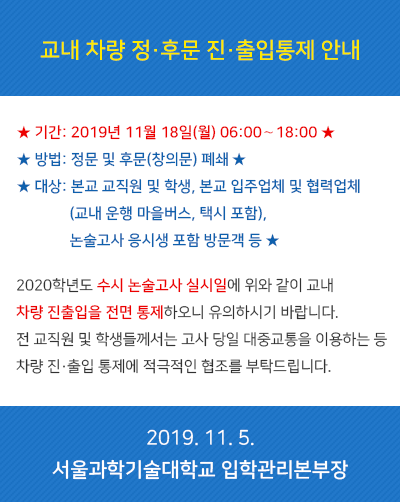 교내 차량 정·후문 진·출입통제 안내

★ 기간: 2019년 11월 18일(월) 06:00 ~ 18:00 ★
★ 방법: 정문 및 후문(창의문) 폐쇄 ★
★ 대상: 본교 교직원 및 학생, 본교 입주업체 및 협력업체 (교내 운행 마을버스, 택시 포함), 논술고사 응시생 포함 방문객 등 ★

2020학년도 수시 논술고사 실시일에 위와 같이 교내 차량 진출입을 전면 통제하오니 유의하시기 바랍니다.
전 교직원 및 학생들께서는 고사 당일 대중교통을 이용하는 등 차량 진·출입 통제에 적극적인 협조를 부탁드립니다.

2019. 11. 5.
서울과학기술대학교 입학관리본부장